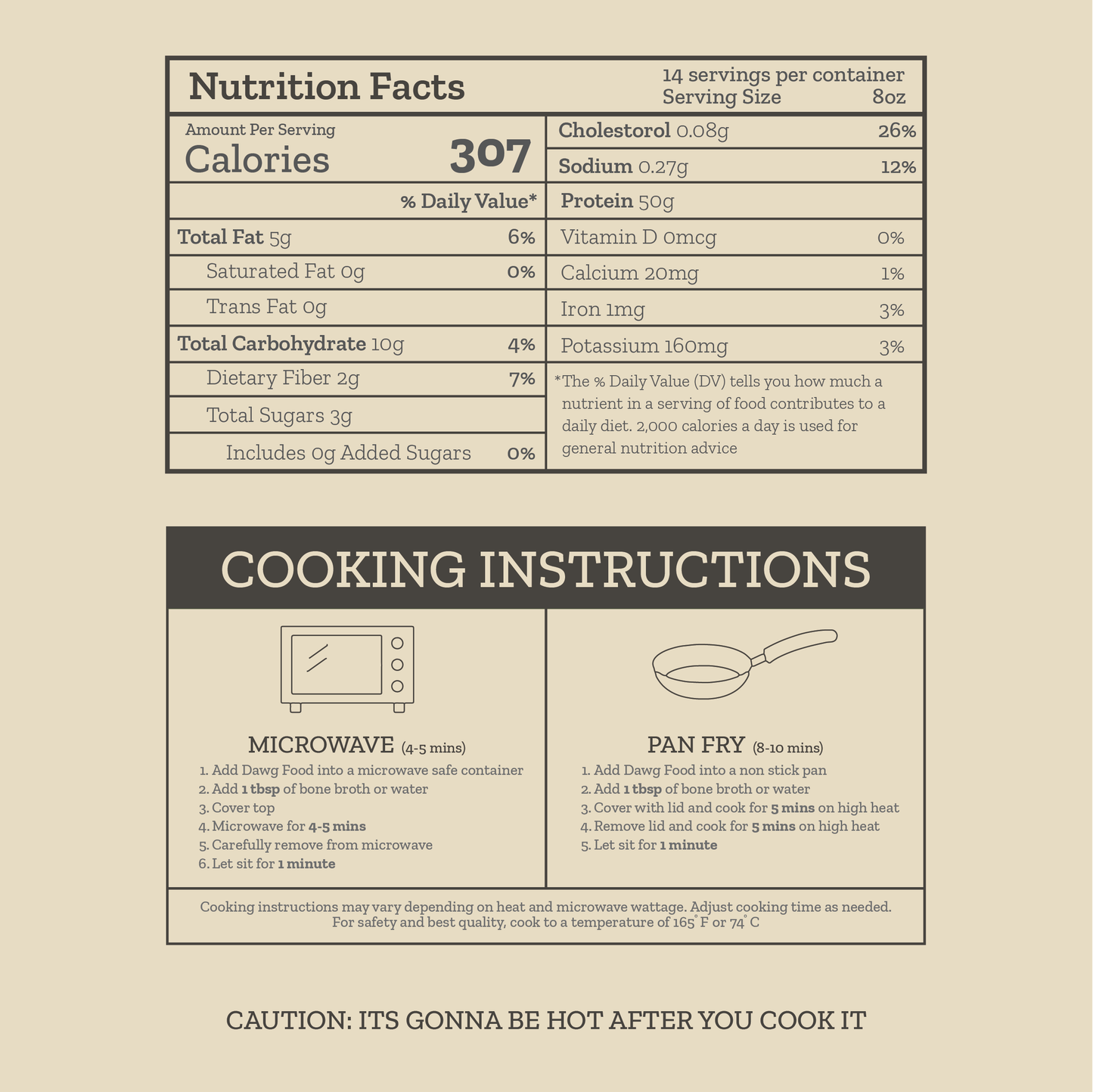 Nutrition Facts

14 servings per container
Serving Size 8oz

Amount Per Serving
Calories 307

% Daily Value*

Total Fat 5g 6%

Saturated Fat 0g 0%

Trans Fat 0g

Total Carbohydrate 10g 4%

Dietary Fiber 2g 7%

Total Sugars 3g

Includes 0g Added Sugars 0%

Cholestorol 0.08g 26%

Sodium 0.27g 12%

Protein 50g

Vitamin D 0mcg 0%

Calcium 20mg 1%

Iron 1mg 3%

Potassium 160mg 3%

*The % Daily Value (DV) tells you how much a nutrient in a serving of food contributes to a daily diet. 2,000 calories a day is used for general nutrition advice

COOKING INSTRUCTIONS

MICROWAVE (4-5 mins)
1. Add Dawg Food into a microwave safe container
2. Add 1 tbsp of bone broth or water
3. Cover top
4. Microwave for 4-5 mins
5. Carefully remove from microwave
6. Let sit for 1 minute

PAN FRY (8-10 mins)
1. Add Dawg Food into a non stick pan
2. Add 1 tbsp of bone broth or water
3. Cover with lid and cook for 5 mins on high heat
4. Remove lid and cook for 5 mins on high heat
5. Let sit for 1 minute

Cooking instructions may vary depending on heat and microwave wattage. Adjust cooking time as needed. For safety and best quality, cook to a temperature of 165° F or 74° C

CAUTION: ITS GONNA BE HOT AFTER YOU COOK IT